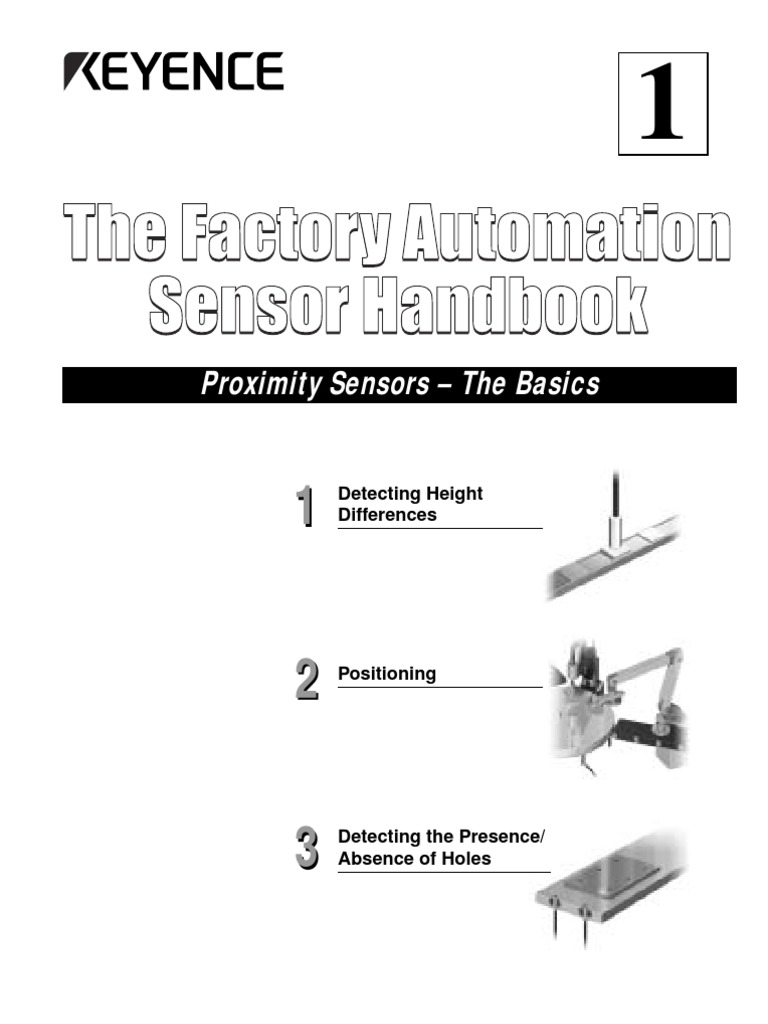 KEYENCE

1

The Factory Automation Sensor Handbook

Proximity Sensors – The Basics

1 Detecting Height Differences

2 Positioning

3 Detecting the Presence/ Absence of Holes